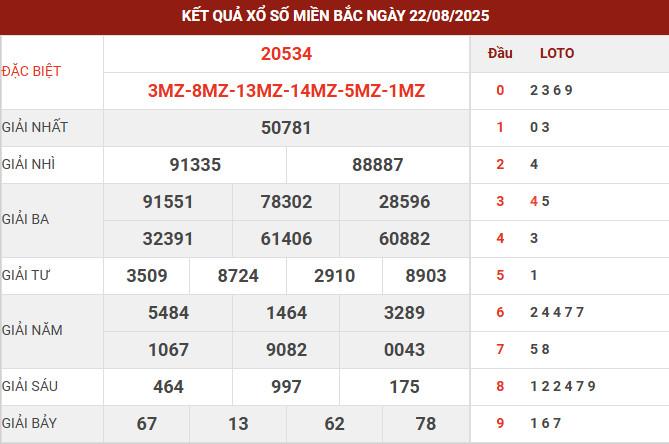 KẾT QUẢ XỔ SỐ MIỀN BẮC NGÀY 22/08/2025

| ĐẶC BIỆT | 20534 | | | | Đầu | LOTO |
|---|---|---|---|---|---|---|
| | 3MZ-8MZ-13MZ-14MZ-5MZ-1MZ | | | | 0 | 2 3 6 9 |
| GIẢI NHẤT | 50781 | | | | 1 | 0 3 |
| GIẢI NHÌ | 91335 | 88887 | | | 2 | 4 |
| GIẢI BA | 91551 | 78302 | 28596 | | 3 | 4 5 |
| | 32391 | 61406 | 60882 | | 4 | 3 |
| GIẢI TƯ | 3509 | 8724 | 2910 | 8903 | 5 | 1 |
| GIẢI NĂM | 5484 | 1464 | 3289 | | 6 | 2 4 4 7 7 |
| | 1067 | 9082 | 0043 | | 7 | 5 8 |
| GIẢI SÁU | 464 | 997 | 175 | | 8 | 1 2 2 4 7 9 |
| GIẢI BẢY | 67 | 13 | 62 | 78 | 9 | 1 6 7 |